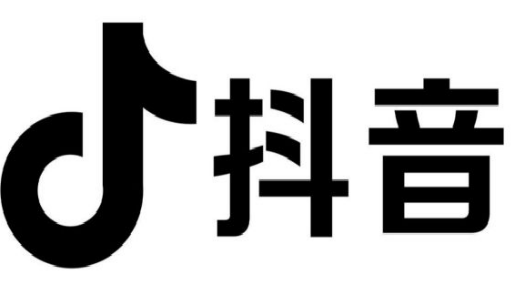 抖音